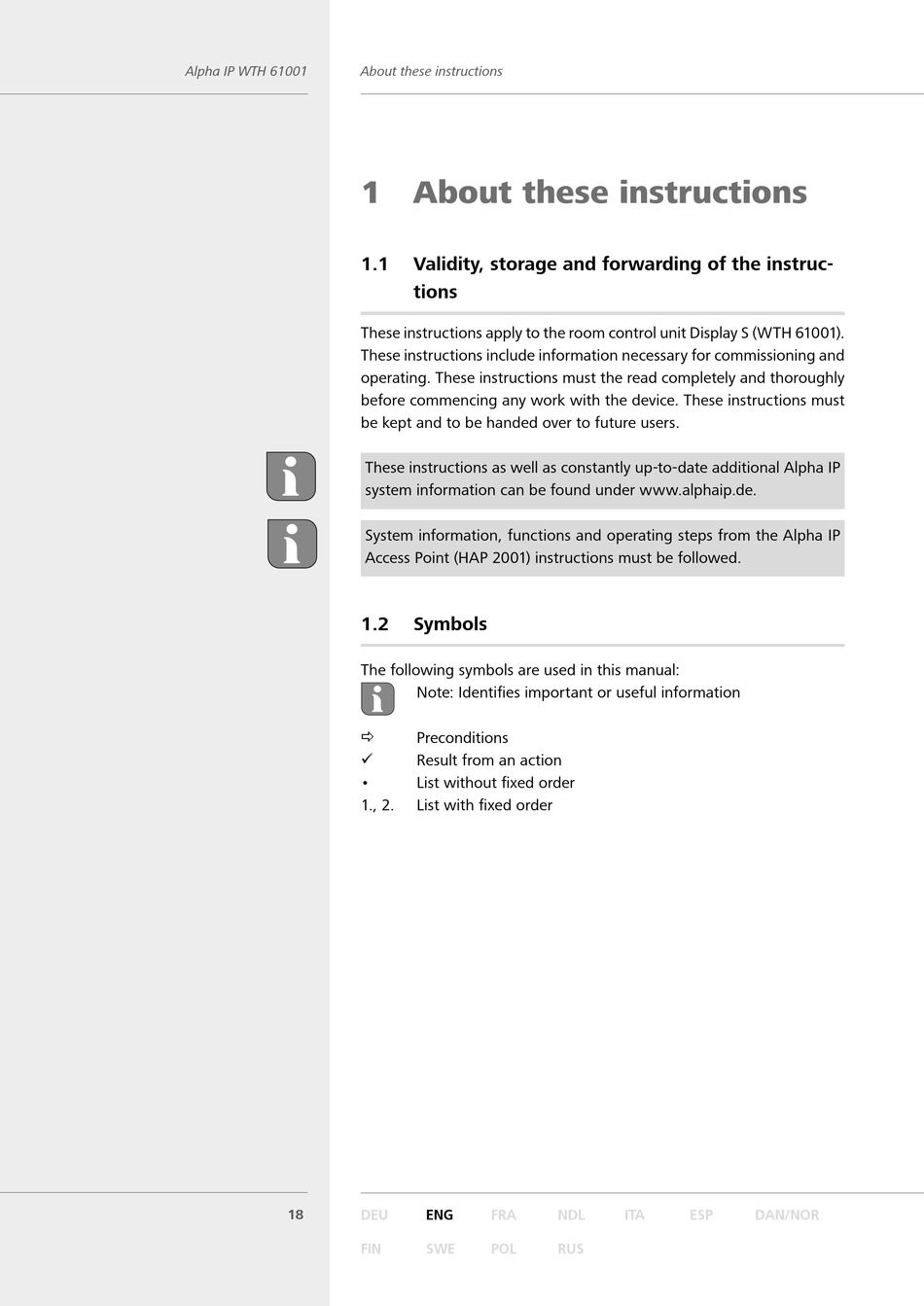 Alpha IP WTH 61001

About these instructions

1 About these instructions

1.1 Validity, storage and forwarding of the instructions

These instructions apply to the room control unit Display S (WTH 61001). These instructions include information necessary for commissioning and operating. These instructions must the read completely and thoroughly before commencing any work with the device. These instructions must be kept and to be handed over to future users.

These instructions as well as constantly up-to-date additional Alpha IP system information can be found under www.alphaip.de.

System information, functions and operating steps from the Alpha IP Access Point (HAP 2001) instructions must be followed.

1.2 Symbols

The following symbols are used in this manual:

Note: Identifies important or useful information

⇨ Preconditions
✓ Result from an action
• List without fixed order
1., 2. List with fixed order

18

DEU ENG FRA NDL ITA ESP DAN/NOR
FIN SWE POL RUS